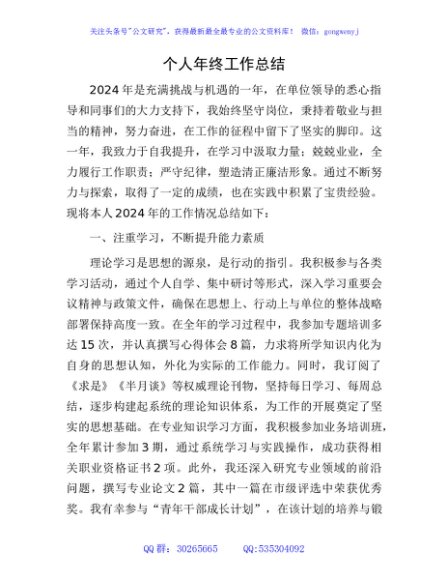 关注头条号"公文研究"，获得最新最全最专业的公文资料库！ 微信：gongwenyj

个人年终工作总结

2024年是充满挑战与机遇的一年，在单位领导的悉心指导和同事们的大力支持下，我始终坚守岗位，秉持着敬业与担当的精神，努力奋进，在工作的征程中留下了坚实的脚印。这一年，我致力于自我提升，在学习中汲取力量；兢兢业业，全力履行工作职责；严守纪律，塑造清正廉洁形象。通过不断努力与探索，取得了一定的成绩，也在实践中积累了宝贵经验。现将本人2024年的工作情况总结如下：

一、注重学习，不断提升能力素质

理论学习是思想的源泉，是行动的指引。我积极参与各类学习活动，通过个人自学、集中研讨等形式，深入学习重要会议精神与政策文件，确保在思想上、行动上与单位的整体战略部署保持高度一致。在全年的学习过程中，我参加专题培训多达15次，并认真撰写心得体会8篇，力求将所学知识内化为自身的思想认知，外化为实际的工作能力。同时，我订阅了《求是》《半月谈》等权威理论刊物，坚持每日学习、每周总结，逐步构建起系统的理论知识体系，为工作的开展奠定了坚实的思想基础。在专业知识学习方面，我积极参加业务培训班，全年累计参加3期，通过系统学习与实践操作，成功获得相关职业资格证书2项。此外，我还深入研究专业领域的前沿问题，撰写专业论文2篇，其中一篇在市级评选中荣获优秀奖。我有幸参与"青年干部成长计划"，在该计划的培养与锻

QQ群：30265665　　QQ:535304092